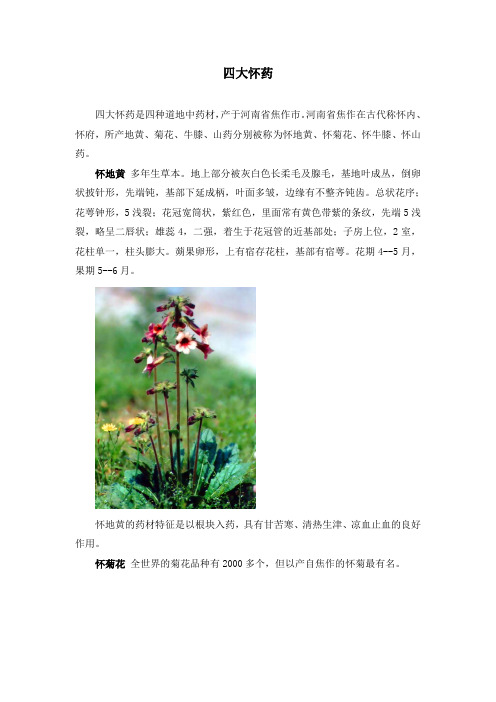 四大怀药

四大怀药是四种道地中药材，产于河南省焦作市，河南省焦作在古代称怀内、怀府，所产地黄、菊花、牛膝、山药分别被称为怀地黄、怀菊花、怀牛膝、怀山药。

怀地黄 多年生草本。地上部分被灰白色长柔毛及腺毛，基地叶成丛，倒卵状披针形，先端钝，基部下延成柄，叶面多皱，边缘有不整齐钝齿。总状花序；花萼钟形，5浅裂；花冠宽筒状，紫红色，里面常有黄色带紫的条纹，先端5浅裂，略呈二唇状；雄蕊4，二强，着生于花冠管的近基部处；子房上位，2室，花柱单一，柱头膨大。蒴果卵形，上有宿存花柱，基部有宿萼。花期4--5月，果期5--6月。

怀地黄的药材特征是以根块入药，具有甘苦寒、清热生津、凉血止血的良好作用。

怀菊花 全世界的菊花品种有2000多个，但以产自焦作的怀菊最有名。